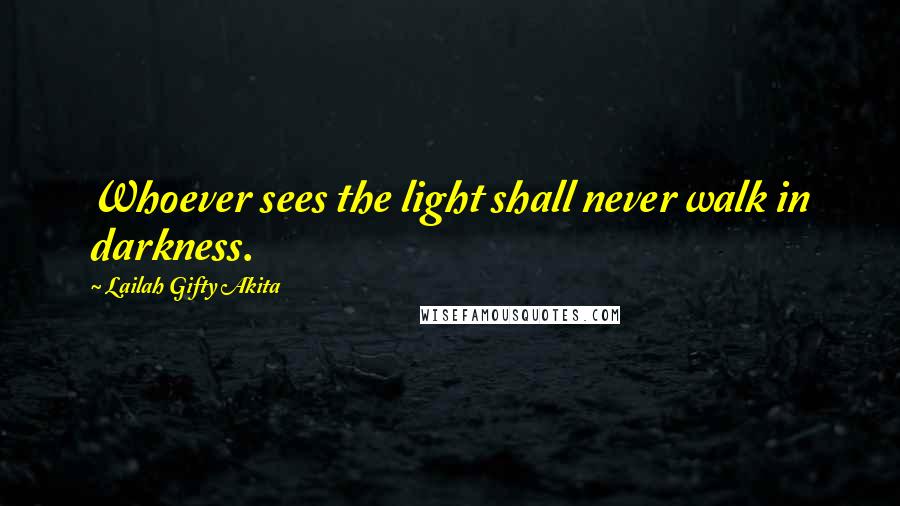 Whoever sees the light shall never walk in darkness.

~ Lailah Gifty Akita

WISEFAMOUSQUOTES.COM